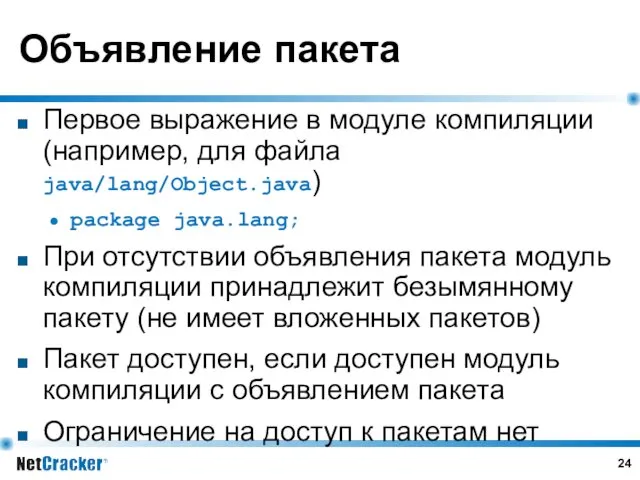 Объявление пакета

- Первое выражение в модуле компиляции (например, для файла java/lang/Object.java)
  - package java.lang;
- При отсутствии объявления пакета модуль компиляции принадлежит безымянному пакету (не имеет вложенных пакетов)
- Пакет доступен, если доступен модуль компиляции с объявлением пакета
- Ограничение на доступ к пакетам нет

NetCracker®

24